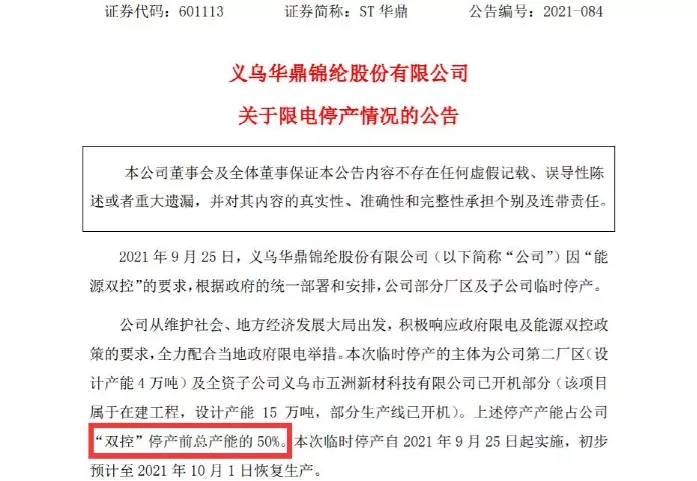 证券代码：601113 证券简称：ST华鼎 公告编号：2021-084

义乌华鼎锦纶股份有限公司

关于限电停产情况的公告

本公司董事会及全体董事保证本公告内容不存在任何虚假记载、误导性陈述或者重大遗漏，并对其内容的真实性、准确性和完整性承担个别及连带责任。

2021年9月25日，义乌华鼎锦纶股份有限公司（以下简称“公司”）因“能源双控”的要求，根据政府的统一部署和安排，公司部分厂区及子公司临时停产。

公司从维护社会、地方经济发展大局出发，积极响应政府限电及能源双控政策的要求，全力配合当地政府限电举措。本次临时停产的主体为公司第二厂区（设计产能4万吨）及全资子公司义乌市五洲新材科技有限公司已开机部分（该项目属于在建工程，设计产能15万吨，部分生产线已开机）。上述停产产能占公司“双控”停产前总产能的50%。本次临时停产自2021年9月25日起实施，初步预计至2021年10月1日恢复生产。